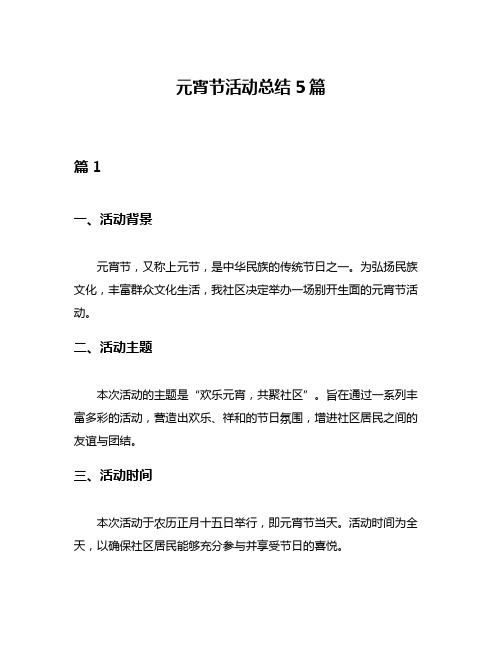 元宵节活动总结 5 篇

篇 1

一、活动背景

元宵节，又称上元节，是中华民族的传统节日之一。为弘扬民族文化，丰富群众文化生活，我社区决定举办一场别开生面的元宵节活动。

二、活动主题

本次活动的主题是“欢乐元宵，共聚社区”。旨在通过一系列丰富多彩的活动，营造出欢乐、祥和的节日氛围，增进社区居民之间的友谊与团结。

三、活动时间

本次活动于农历正月十五日举行，即元宵节当天。活动时间为全天，以确保社区居民能够充分参与并享受节日的喜悦。